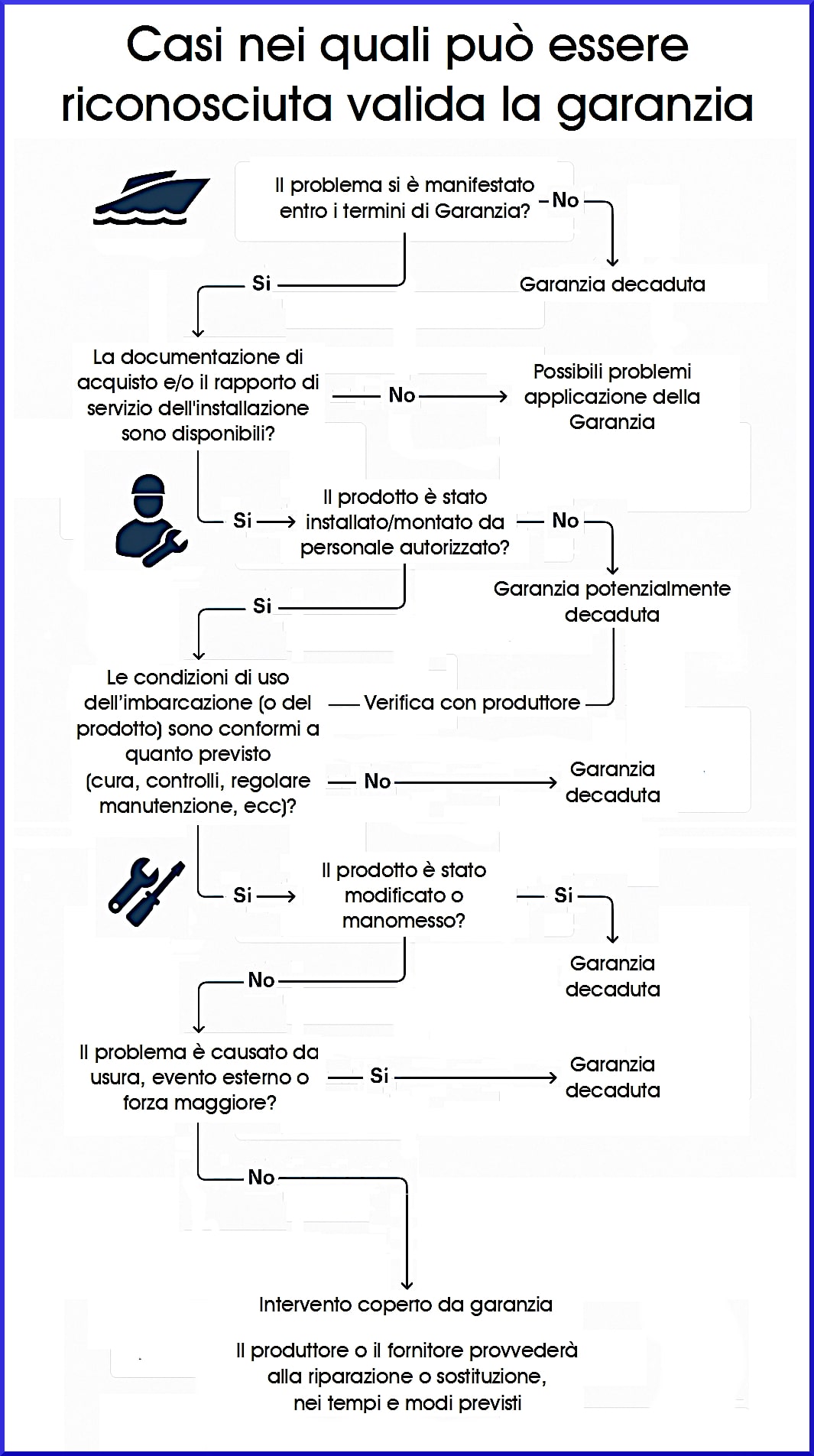 Casi nei quali può essere riconosciuta valida la garanzia

Il problema si è manifestato entro i termini di Garanzia?

No

Garanzia decaduta

Si

La documentazione di acquisto e/o il rapporto di servizio dell'installazione sono disponibili?

No

Possibili problemi applicazione della Garanzia

Si

Il prodotto è stato installato/montato da personale autorizzato?

No

Garanzia potenzialmente decaduta

Si

Le condizioni di uso dell'imbarcazione (o del prodotto) sono conformi a quanto previsto (cura, controlli, regolare manutenzione, ecc)?

Verifica con produttore

No

Garanzia decaduta

Si

Il prodotto è stato modificato o manomesso?

Si

Garanzia decaduta

No

Il problema è causato da usura, evento esterno o forza maggiore?

Si

Garanzia decaduta

No

Intervento coperto da garanzia

Il produttore o il fornitore provvederà alla riparazione o sostituzione, nei tempi e modi previsti